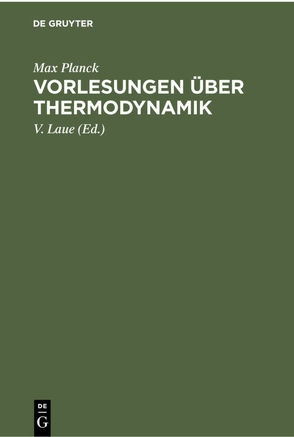 DE GRUYTER

Max Planck

VORLESUNGEN ÜBER THERMODYNAMIK

V. Laue (Ed.)

DE G